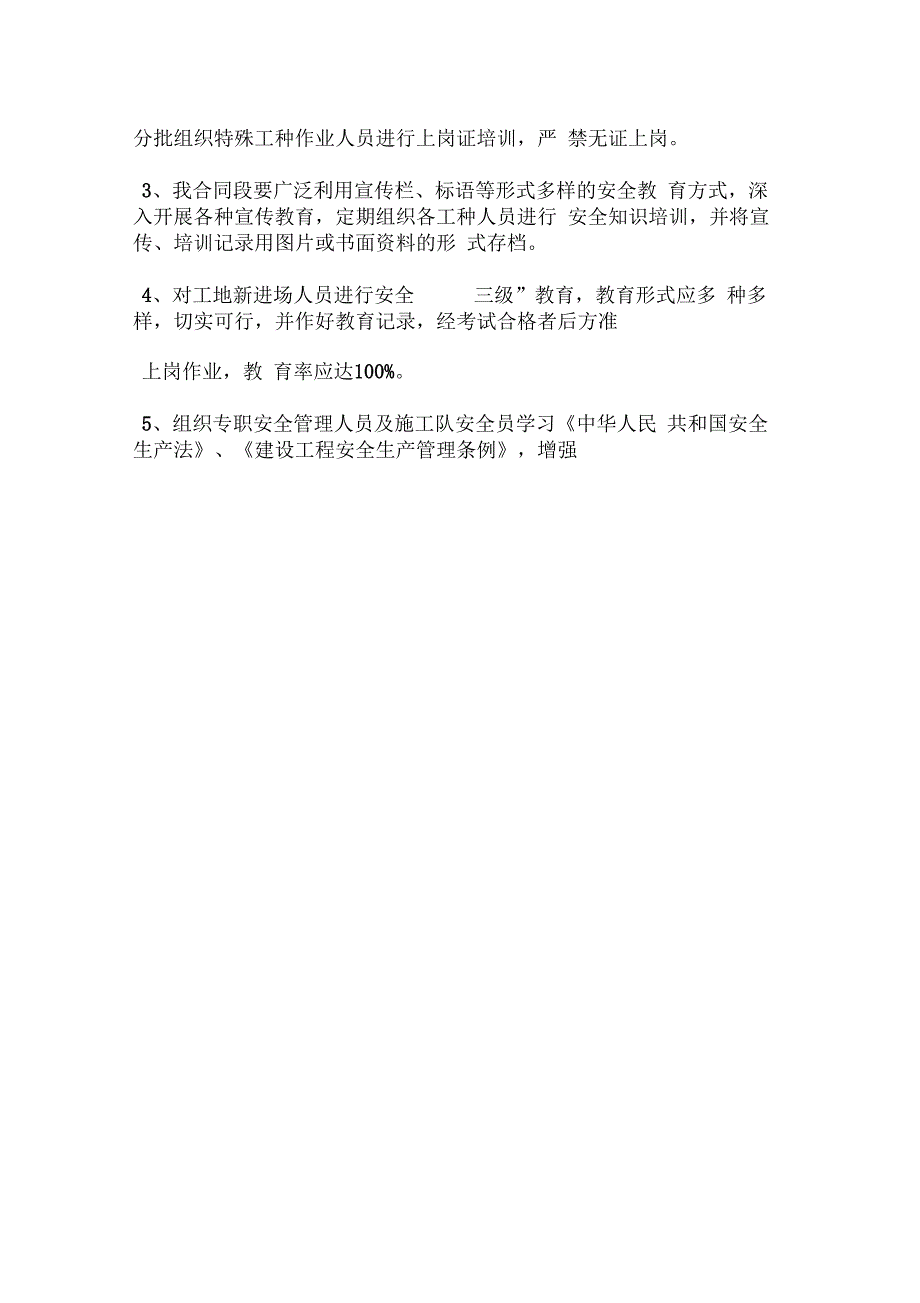 分批组织特殊工种作业人员进行上岗证培训，严 禁无证上岗。

3、我合同段要广泛利用宣传栏、标语等形式多样的安全教 育方式，深入开展各种宣传教育，定期组织各工种人员进行 安全知识培训，并将宣传、培训记录用图片或书面资料的形 式存档。

4、对工地新进场人员进行安全 三级”教育，教育形式应多 种多样，切实可行，并作好教育记录，经考试合格者后方准

上岗作业，教 育率应达100%。

5、组织专职安全管理人员及施工队安全员学习《中华人民 共和国安全生产法》、《建设工程安全生产管理条例》，增强